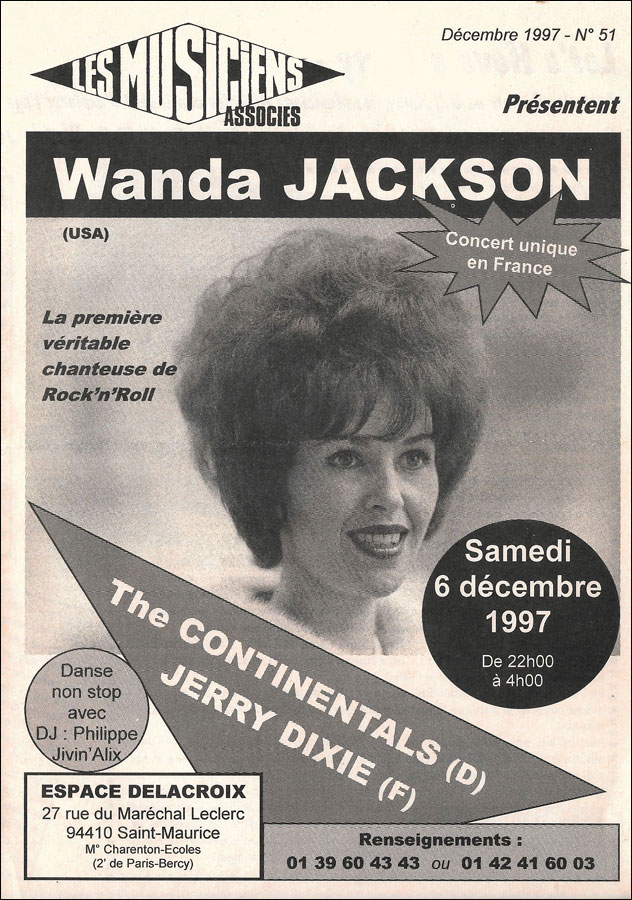 Décembre 1997 - N° 51

LES MUSICIENS
ASSOCIES

Présentent

Wanda JACKSON

(USA)

Concert unique en France

La première véritable chanteuse de Rock'n'Roll

Samedi
6 décembre
1997

De 22h00
à 4h00

The CONTINENTALS (D)
JERRY DIXIE (F)

Danse
non stop
avec
DJ : Philippe
Jivin'Alix

ESPACE DELACROIX
27 rue du Maréchal Leclerc
94410 Saint-Maurice
M° Charenton-Ecoles
(2' de Paris-Bercy)

Renseignements :
01 39 60 43 43 ou 01 42 41 60 03